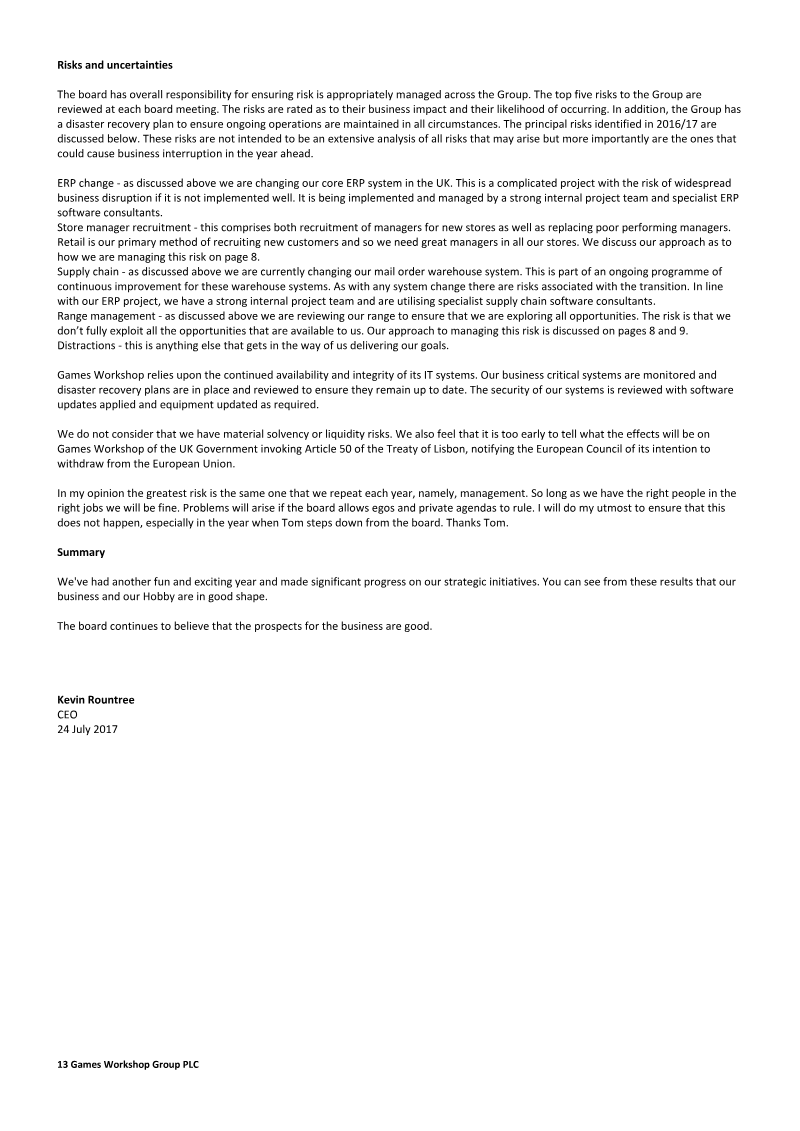 Risks and uncertainties

The board has overall responsibility for ensuring risk is appropriately managed across the Group. The top five risks to the Group are reviewed at each board meeting. The risks are rated as to their business impact and their likelihood of occurring. In addition, the Group has a disaster recovery plan to ensure ongoing operations are maintained in all circumstances. The principal risks identified in 2016/17 are discussed below. These risks are not intended to be an extensive analysis of all risks that may arise but more importantly are the ones that could cause business interruption in the year ahead.

ERP change - as discussed above we are changing our core ERP system in the UK. This is a complicated project with the risk of widespread business disruption if it is not implemented well. It is being implemented and managed by a strong internal project team and specialist ERP software consultants.

Store manager recruitment - this comprises both recruitment of managers for new stores as well as replacing poor performing managers. Retail is our primary method of recruiting new customers and so we need great managers in all our stores. We discuss our approach as to how we are managing this risk on page 8.

Supply chain - as discussed above we are currently changing our mail order warehouse system. This is part of an ongoing programme of continuous improvement for these warehouse systems. As with any system change there are risks associated with the transition. In line with our ERP project, we have a strong internal project team and are utilising specialist supply chain software consultants.

Range management - as discussed above we are reviewing our range to ensure that we are exploring all opportunities. The risk is that we don't fully exploit all the opportunities that are available to us. Our approach to managing this risk is discussed on pages 8 and 9.

Distractions - this is anything else that gets in the way of us delivering our goals.

Games Workshop relies upon the continued availability and integrity of its IT systems. Our business critical systems are monitored and disaster recovery plans are in place and reviewed to ensure they remain up to date. The security of our systems is reviewed with software updates applied and equipment updated as required.

We do not consider that we have material solvency or liquidity risks. We also feel that it is too early to tell what the effects will be on Games Workshop of the UK Government invoking Article 50 of the Treaty of Lisbon, notifying the European Council of its intention to withdraw from the European Union.

In my opinion the greatest risk is the same one that we repeat each year, namely, management. So long as we have the right people in the right jobs we will be fine. Problems will arise if the board allows egos and private agendas to rule. I will do my utmost to ensure that this does not happen, especially in the year when Tom steps down from the board. Thanks Tom.

Summary

We've had another fun and exciting year and made significant progress on our strategic initiatives. You can see from these results that our business and our Hobby are in good shape.

The board continues to believe that the prospects for the business are good.

Kevin Rountree
CEO
24 July 2017

13 Games Workshop Group PLC